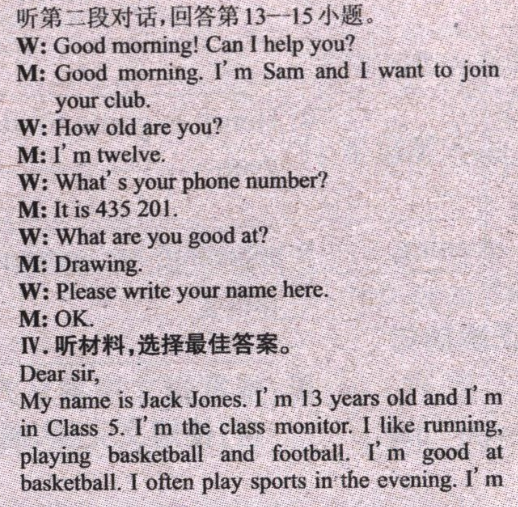 听第二段对话,回答第13—15小题。

W: Good morning! Can I help you?

M: Good morning. I'm Sam and I want to join your club.

W: How old are you?

M: I'm twelve.

W: What's your phone number?

M: It is 435 201.

W: What are you good at?

M: Drawing.

W: Please write your name here.

M: OK.

Ⅳ.听材料,选择最佳答案。

Dear sir,

My name is Jack Jones. I'm 13 years old and I'm in Class 5. I'm the class monitor. I like running, playing basketball and football. I'm good at basketball. I often play sports in the evening. I'm